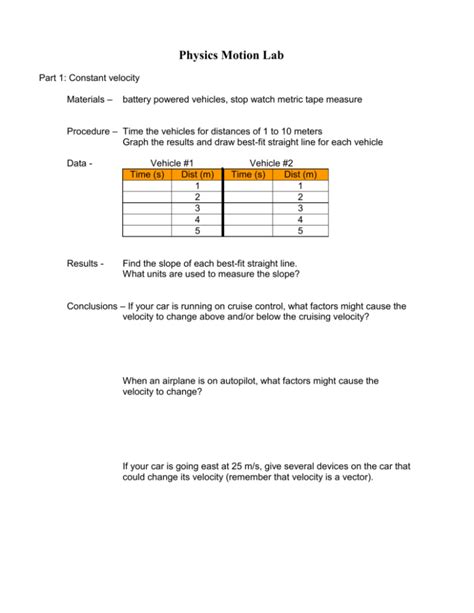 Physics Motion Lab

Part 1: Constant velocity

Materials – battery powered vehicles, stop watch metric tape measure

Procedure – Time the vehicles for distances of 1 to 10 meters
Graph the results and draw best-fit straight line for each vehicle

Data - Vehicle #1 Vehicle #2

| Time (s) | Dist (m) | Time (s) | Dist (m) |
|---|---|---|---|
| | 1 | | 1 |
| | 2 | | 2 |
| | 3 | | 3 |
| | 4 | | 4 |
| | 5 | | 5 |

Results - Find the slope of each best-fit straight line.
What units are used to measure the slope?

Conclusions – If your car is running on cruise control, what factors might cause the velocity to change above and/or below the cruising velocity?

When an airplane is on autopilot, what factors might cause the velocity to change?

If your car is going east at 25 m/s, give several devices on the car that could change its velocity (remember that velocity is a vector).